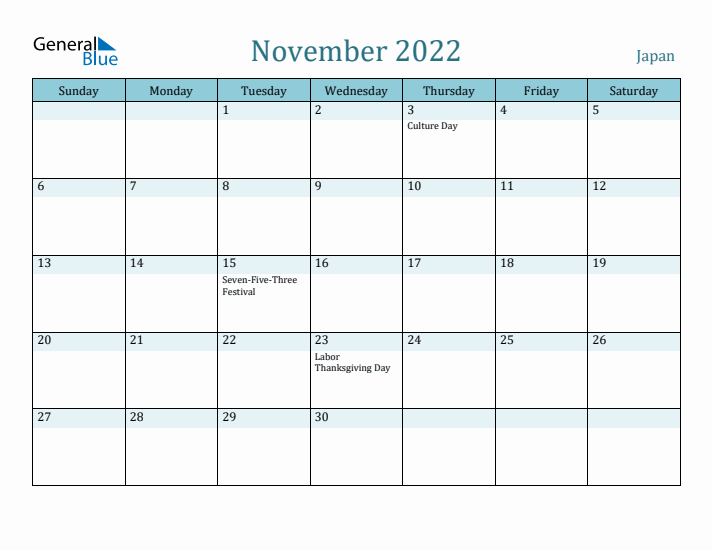 General Blue

November 2022

Japan

| Sunday | Monday | Tuesday | Wednesday | Thursday | Friday | Saturday |
|---|---|---|---|---|---|---|
| | | 1 | 2 | 3 Culture Day | 4 | 5 |
| 6 | 7 | 8 | 9 | 10 | 11 | 12 |
| 13 | 14 | 15 Seven-Five-Three Festival | 16 | 17 | 18 | 19 |
| 20 | 21 | 22 | 23 Labor Thanksgiving Day | 24 | 25 | 26 |
| 27 | 28 | 29 | 30 | | | |